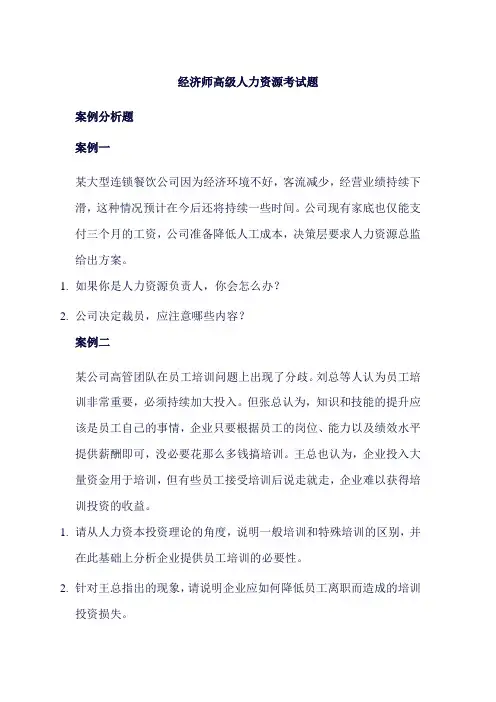 经济师高级人力资源考试题

案例分析题

案例一

某大型连锁餐饮公司因为经济环境不好，客流减少，经营业绩持续下滑，这种情况预计在今后还将持续一些时间。公司现有家底也仅能支付三个月的工资，公司准备降低人工成本，决策层要求人力资源总监给出方案。

1. 如果你是人力资源负责人，你会怎么办？

2. 公司决定裁员，应注意哪些内容？

案例二

某公司高管团队在员工培训问题上出现了分歧。刘总等人认为员工培训非常重要，必须持续加大投入。但张总认为，知识和技能的提升应该是员工自己的事情，企业只要根据员工的岗位、能力以及绩效水平提供薪酬即可，没必要花那么多钱搞培训。王总也认为，企业投入大量资金用于培训，但有些员工接受培训后说走就走，企业难以获得培训投资的收益。

1. 请从人力资本投资理论的角度，说明一般培训和特殊培训的区别，并在此基础上分析企业提供员工培训的必要性。

2. 针对王总指出的现象，请说明企业应如何降低员工离职而造成的培训投资损失。